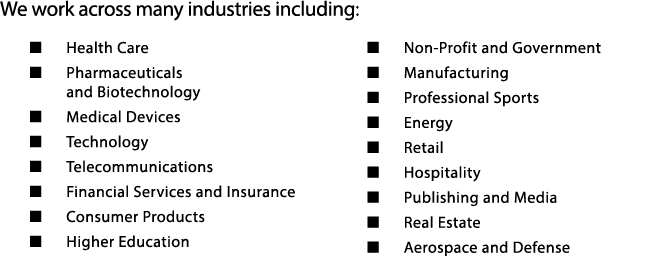 We work across many industries including:

■ Health Care
■ Pharmaceuticals and Biotechnology
■ Medical Devices
■ Technology
■ Telecommunications
■ Financial Services and Insurance
■ Consumer Products
■ Higher Education

■ Non-Profit and Government
■ Manufacturing
■ Professional Sports
■ Energy
■ Retail
■ Hospitality
■ Publishing and Media
■ Real Estate
■ Aerospace and Defense